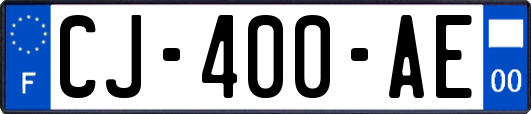 F
CJ-400-AE
00